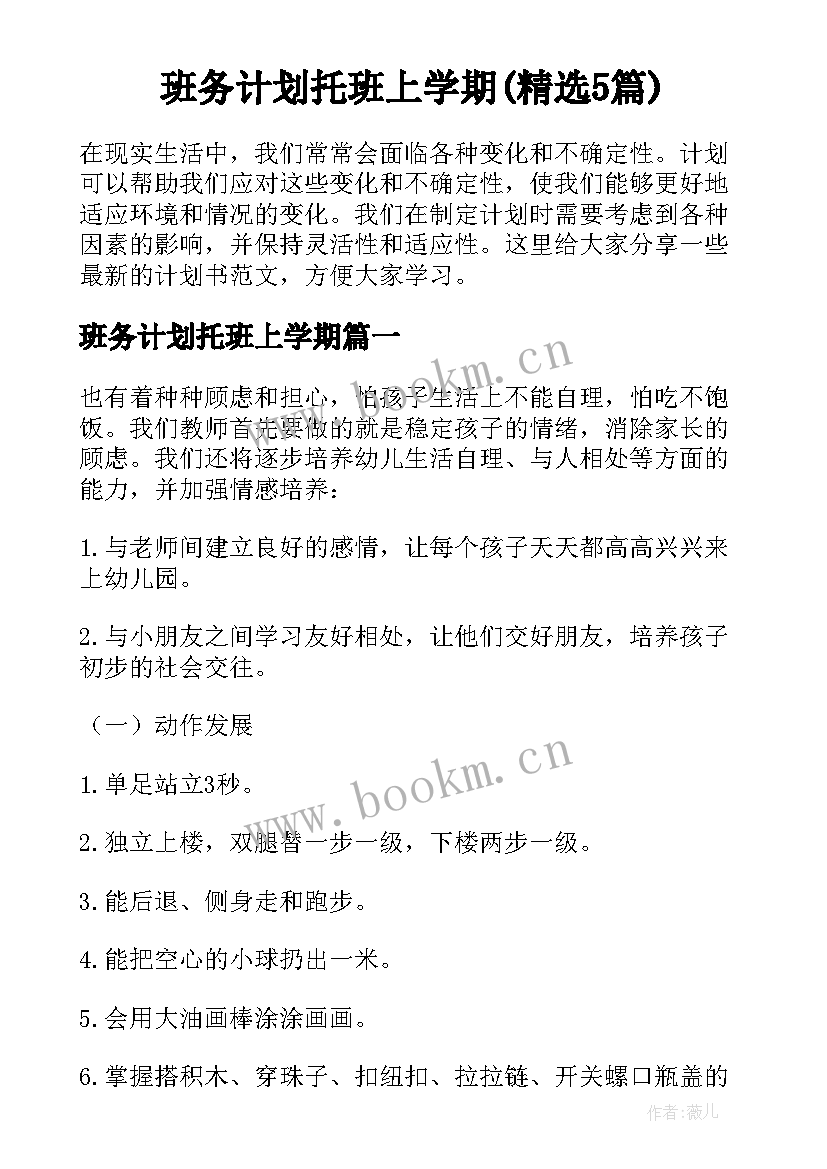 班务计划托班上学期(精选5篇)

在现实生活中，我们常常会面临各种变化和不确定性。计划可以帮助我们应对这些变化和不确定性，使我们能够更好地适应环境和情况的变化。我们在制定计划时需要考虑到各种因素的影响，并保持灵活性和适应性。这里给大家分享一些最新的计划书范文，方便大家学习。

班务计划托班上学期篇一

也有着种种顾虑和担心，怕孩子生活上不能自理，怕吃不饱饭。我们教师首先要做的就是稳定孩子的情绪，消除家长的顾虑。我们还将逐步培养幼儿生活自理、与人相处等方面的能力，并加强情感培养：

1.与老师间建立良好的感情，让每个孩子天天都高高兴兴来上幼儿园。

2.与小朋友之间学习友好相处，让他们交好朋友，培养孩子初步的社会交往。

（一）动作发展

1.单足站立3秒。

2.独立上楼，双腿替一步一级，下楼两步一级。

3.能后退、侧身走和跑步。

4.能把空心的小球扔出一米。

5.会用大油画棒涂涂画画。

6.掌握搭积木、穿珠子、扣纽扣、拉拉链、开关螺口瓶盖的

www.bookm.cn

www.bookm.cn

作者：薇儿